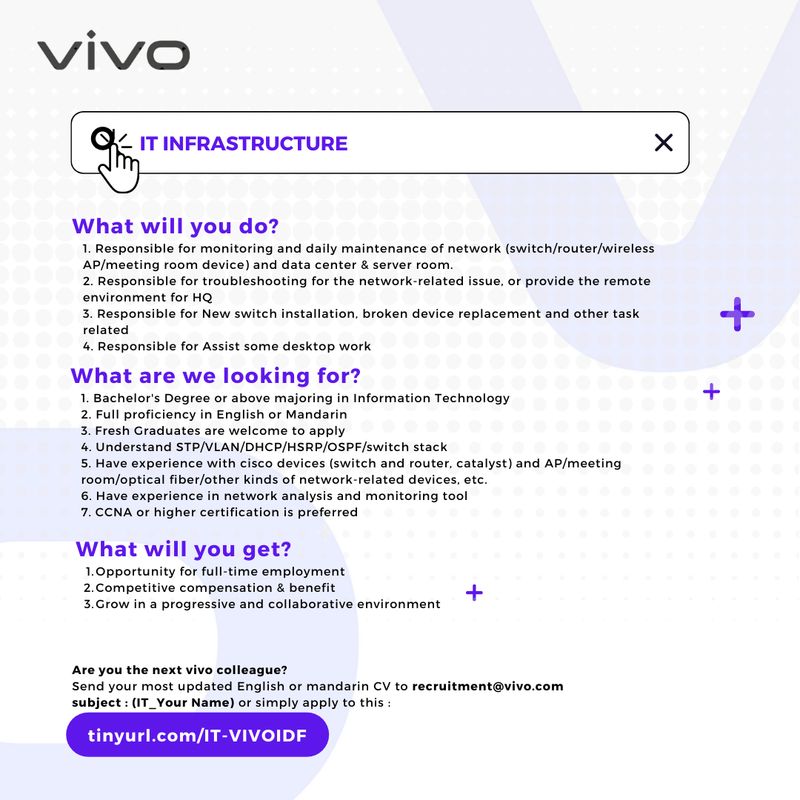 vivo

IT INFRASTRUCTURE

What will you do?

1. Responsible for monitoring and daily maintenance of network (switch/router/wireless AP/meeting room device) and data center & server room.
2. Responsible for troubleshooting for the network-related issue, or provide the remote environment for HQ
3. Responsible for New switch installation, broken device replacement and other task related
4. Responsible for Assist some desktop work

What are we looking for?

1. Bachelor's Degree or above majoring in Information Technology
2. Full proficiency in English or Mandarin
3. Fresh Graduates are welcome to apply
4. Understand STP/VLAN/DHCP/HSRP/OSPF/switch stack
5. Have experience with cisco devices (switch and router, catalyst) and AP/meeting room/optical fiber/other kinds of network-related devices, etc.
6. Have experience in network analysis and monitoring tool
7. CCNA or higher certification is preferred

What will you get?

1. Opportunity for full-time employment
2. Competitive compensation & benefit
3. Grow in a progressive and collaborative environment

Are you the next vivo colleague?
Send your most updated English or mandarin CV to recruitment@vivo.com
subject : (IT_Your Name) or simply apply to this :

tinyurl.com/IT-VIVOIDF